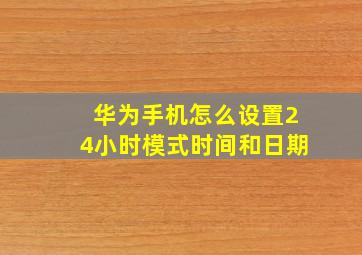 华为手机怎么设置24小时模式时间和日期